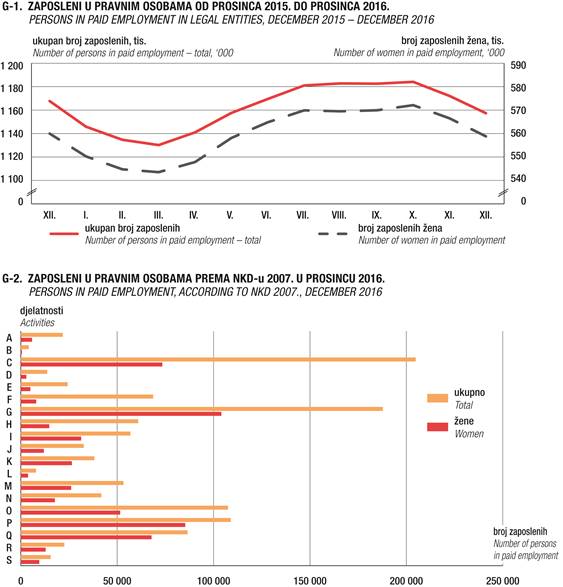 G-1. ZAPOSLENI U PRAVNIM OSOBAMA OD PROSINCA 2015. DO PROSINCA 2016.
PERSONS IN PAID EMPLOYMENT IN LEGAL ENTITIES, DECEMBER 2015 – DECEMBER 2016

ukupan broj zaposlenih, tis.
Number of persons in paid employment – total, '000

broj zaposlenih žena, tis.
Number of women in paid employment, '000

1 200
1 180
1 160
1 140
1 120
1 100
0

590
580
570
560
550
540
0

XII. I. II. III. IV. V. VI. VII. VIII. IX. X. XI. XII.

ukupan broj zaposlenih
Number of persons in paid employment – total

broj zaposlenih žena
Number of women in paid employment

G-2. ZAPOSLENI U PRAVNIM OSOBAMA PREMA NKD-u 2007. U PROSINCU 2016.
PERSONS IN PAID EMPLOYMENT, ACCORDING TO NKD 2007., DECEMBER 2016

djelatnosti
Activities

A
B
C
D
E
F
G
H
I
J
K
L
M
N
O
P
Q
R
S

ukupno
Total

žene
Women

broj zaposlenih
Number of persons in paid employment

0 50 000 100 000 150 000 200 000 250 000